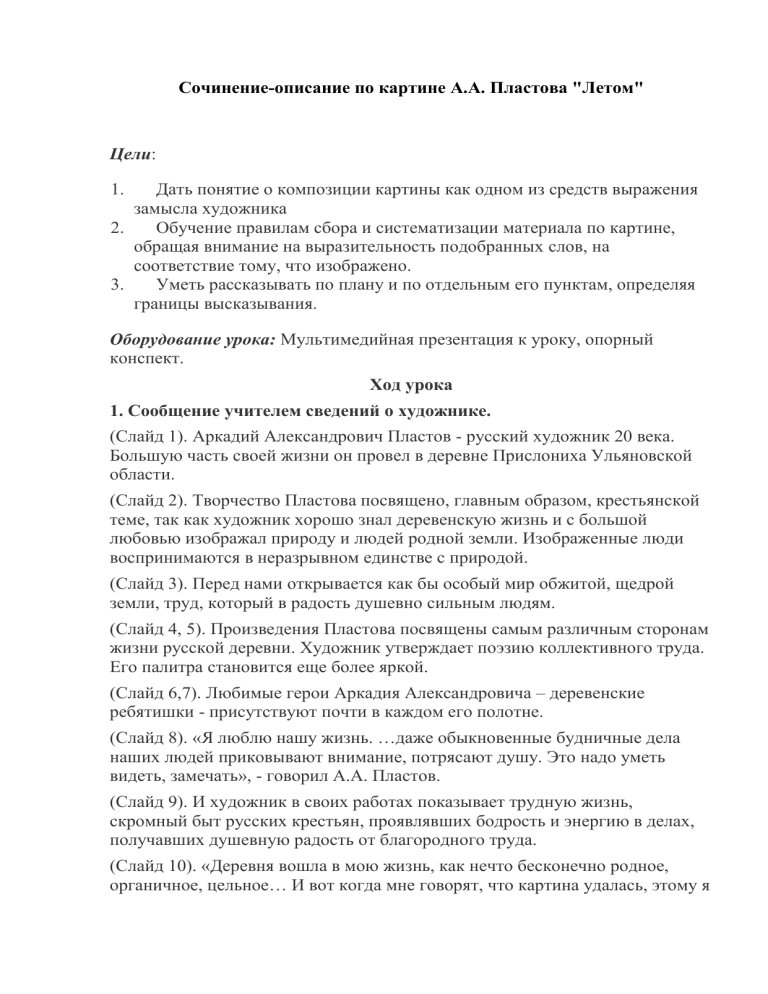 Сочинение-описание по картине А.А. Пластова "Летом"

Цели:

1. Дать понятие о композиции картины как одном из средств выражения замысла художника
2. Обучение правилам сбора и систематизации материала по картине, обращая внимание на выразительность подобранных слов, на соответствие тому, что изображено.
3. Уметь рассказывать по плану и по отдельным его пунктам, определяя границы высказывания.

Оборудование урока: Мультимедийная презентация к уроку, опорный конспект.

Ход урока

1. Сообщение учителем сведений о художнике.

(Слайд 1). Аркадий Александрович Пластов - русский художник 20 века. Большую часть своей жизни он провел в деревне Прислониха Ульяновской области.

(Слайд 2). Творчество Пластова посвящено, главным образом, крестьянской теме, так как художник хорошо знал деревенскую жизнь и с большой любовью изображал природу и людей родной земли. Изображенные люди воспринимаются в неразрывном единстве с природой.

(Слайд 3). Перед нами открывается как бы особый мир обжитой, щедрой земли, труд, который в радость душевно сильным людям.

(Слайд 4, 5). Произведения Пластова посвящены самым различным сторонам жизни русской деревни. Художник утверждает поэзию коллективного труда. Его палитра становится еще более яркой.

(Слайд 6,7). Любимые герои Аркадия Александровича – деревенские ребятишки - присутствуют почти в каждом его полотне.

(Слайд 8). «Я люблю нашу жизнь. …даже обыкновенные будничные дела наших людей приковывают внимание, потрясают душу. Это надо уметь видеть, замечать», - говорил А.А. Пластов.

(Слайд 9). И художник в своих работах показывает трудную жизнь, скромный быт русских крестьян, проявлявших бодрость и энергию в делах, получавших душевную радость от благородного труда.

(Слайд 10). «Деревня вошла в мою жизнь, как нечто бесконечно родное, органичное, цельное… И вот когда мне говорят, что картина удалась, этому я